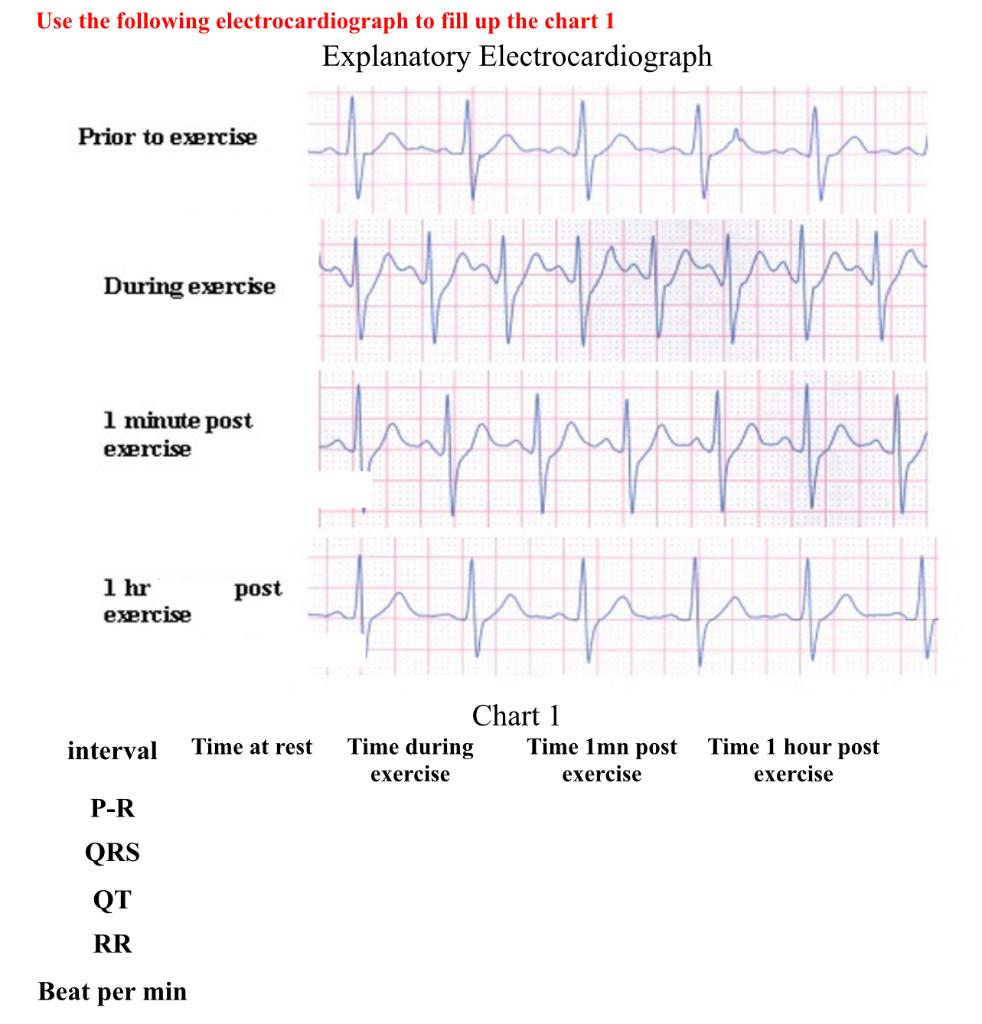 Use the following electrocardiograph to fill up the chart 1

Explanatory Electrocardiograph

Prior to exercise

During exercise

1 minute post exercise

1 hr post exercise

Chart 1

| interval | Time at rest | Time during exercise | Time 1mn post exercise | Time 1 hour post exercise |
|---|---|---|---|---|
| P-R | | | | |
| QRS | | | | |
| QT | | | | |
| RR | | | | |
| Beat per min | | | | |